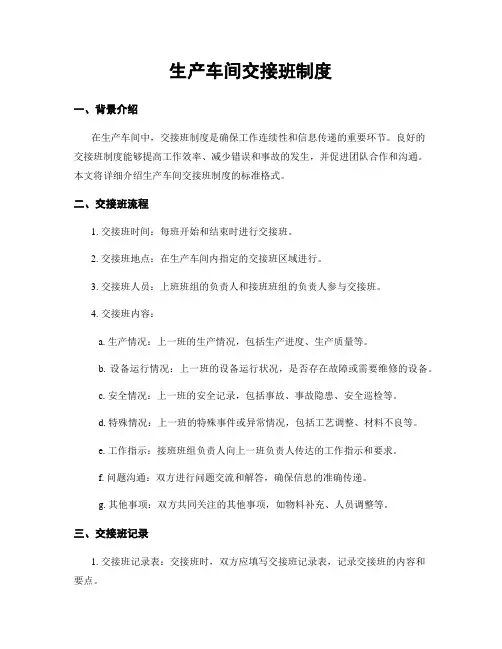 生产车间交接班制度

一、背景介绍

在生产车间中，交接班制度是确保工作连续性和信息传递的重要环节。良好的交接班制度能够提高工作效率、减少错误和事故的发生，并促进团队合作和沟通。本文将详细介绍生产车间交接班制度的标准格式。

二、交接班流程

1. 交接班时间：每班开始和结束时进行交接班。

2. 交接班地点：在生产车间内指定的交接班区域进行。

3. 交接班人员：上班班组的负责人和接班班组的负责人参与交接班。

4. 交接班内容：

a. 生产情况：上一班的生产情况，包括生产进度、生产质量等。

b. 设备运行情况：上一班的设备运行状况，是否存在故障或需要维修的设备。

c. 安全情况：上一班的安全记录，包括事故、事故隐患、安全巡检等。

d. 特殊情况：上一班的特殊事件或异常情况，包括工艺调整、材料不良等。

e. 工作指示：接班班组负责人向上一班负责人传达的工作指示和要求。

f. 问题沟通：双方进行问题交流和解答，确保信息的准确传递。

g. 其他事项：双方共同关注的其他事项，如物料补充、人员调整等。

三、交接班记录

1. 交接班记录表：交接班时，双方应填写交接班记录表，记录交接班的内容和要点。